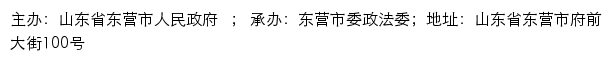 主办：山东省东营市人民政府 ； 承办：东营市委政法委；地址：山东省东营市府前大街100号